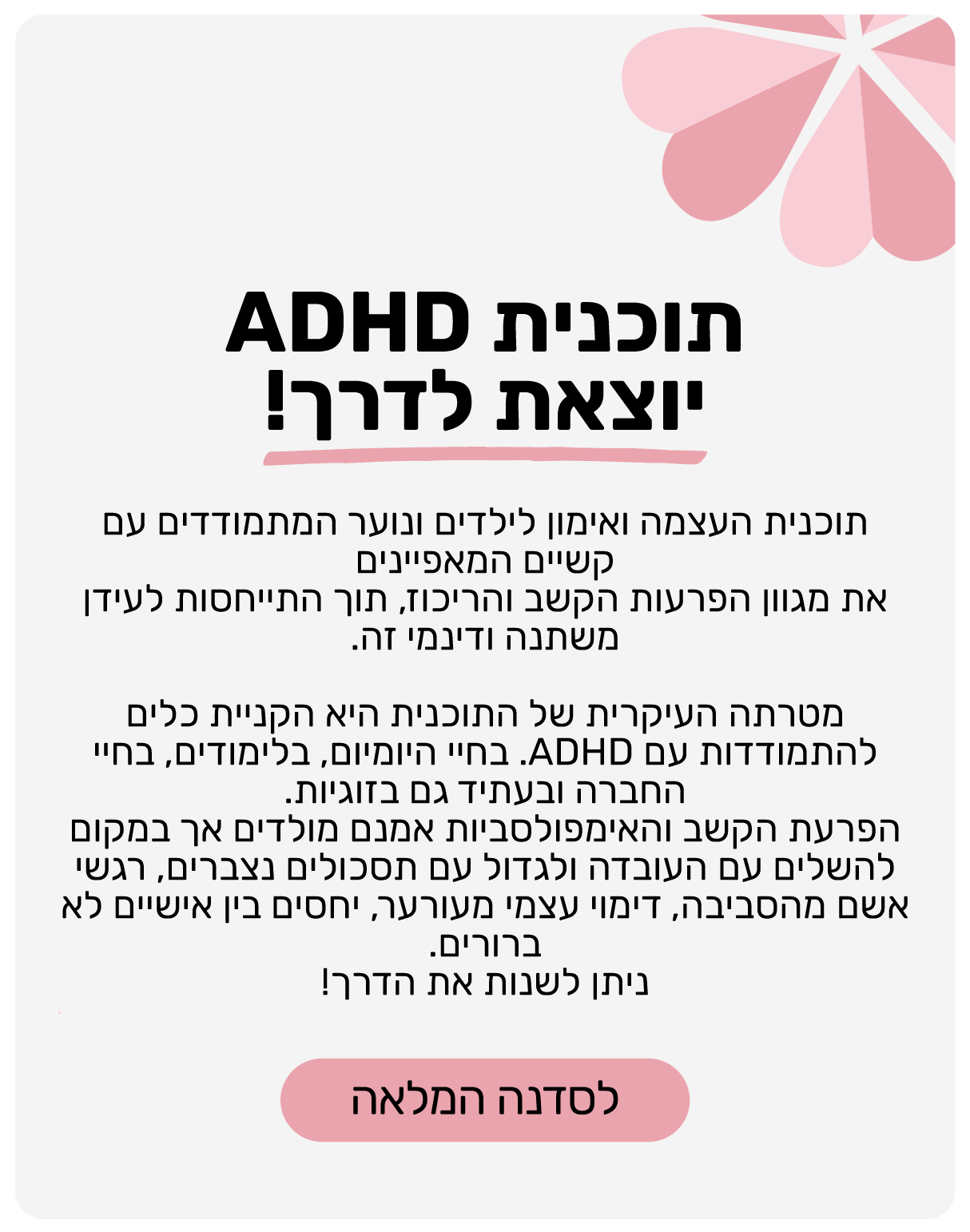 תוכנית ADHD
יוצאת לדרך!

תוכנית העצמה ואימון לילדים ונוער המתמודדים עם קשיים המאפיינים את מגוון הפרעות הקשב והריכוז, תוך התייחסות לעידן משתנה ודינמי זה.

מטרתה העיקרית של התוכנית היא הקניית כלים להתמודדות עם ADHD. בחיי היומיום, בלימודים, בחיי החברה ובעתיד גם בזוגיות.
הפרעת הקשב והאימפולסביות אמנם מולדים אך במקום להשלים עם העובדה ולגדול עם תסכולים נצברים, רגשי אשם מהסביבה, דימוי עצמי מעורער, יחסים בין אישיים לא ברורים.
ניתן לשנות את הדרך!

לסדנה המלאה